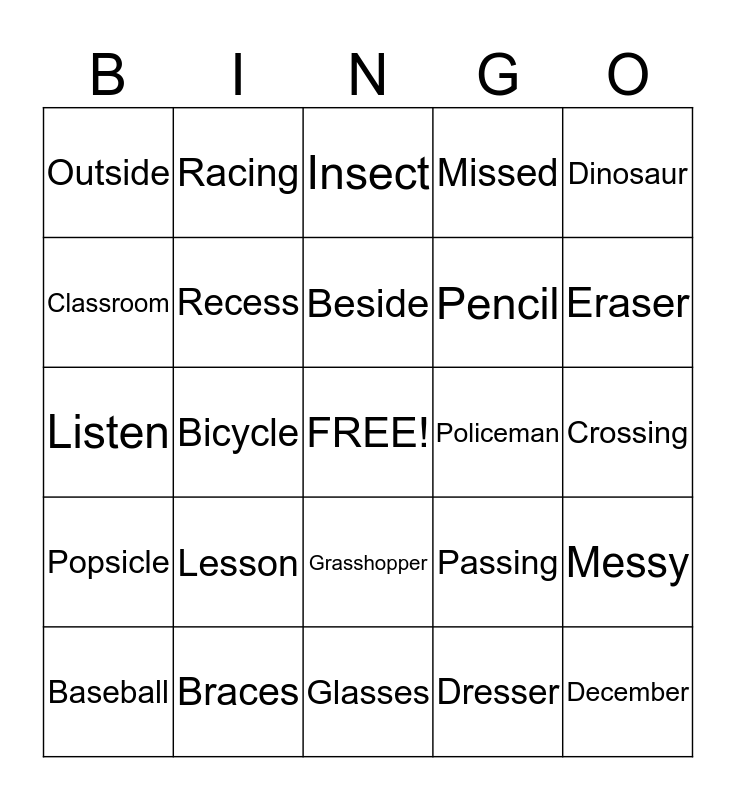 | B | I | N | G | O |
|---|---|---|---|---|
| Outside | Racing | Insect | Missed | Dinosaur |
| Classroom | Recess | Beside | Pencil | Eraser |
| Listen | Bicycle | FREE! | Policeman | Crossing |
| Popsicle | Lesson | Grasshopper | Passing | Messy |
| Baseball | Braces | Glasses | Dresser | December |